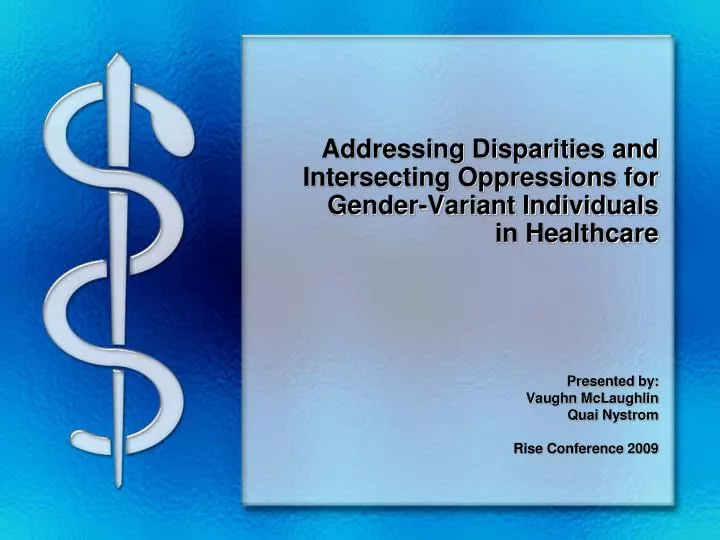 Addressing Disparities and Intersecting Oppressions for Gender-Variant Individuals in Healthcare

Presented by:
Vaughn McLaughlin
Quai Nystrom

Rise Conference 2009